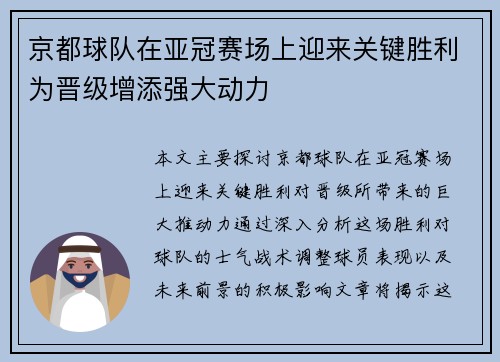 京都球队在亚冠赛场上迎来关键胜利为晋级增添强大动力

本文主要探讨京都球队在亚冠赛场上迎来关键胜利对晋级所带来的巨大推动力通过深入分析这场胜利对球队的士气战术调整球员表现以及未来前景的积极影响文章将揭示这